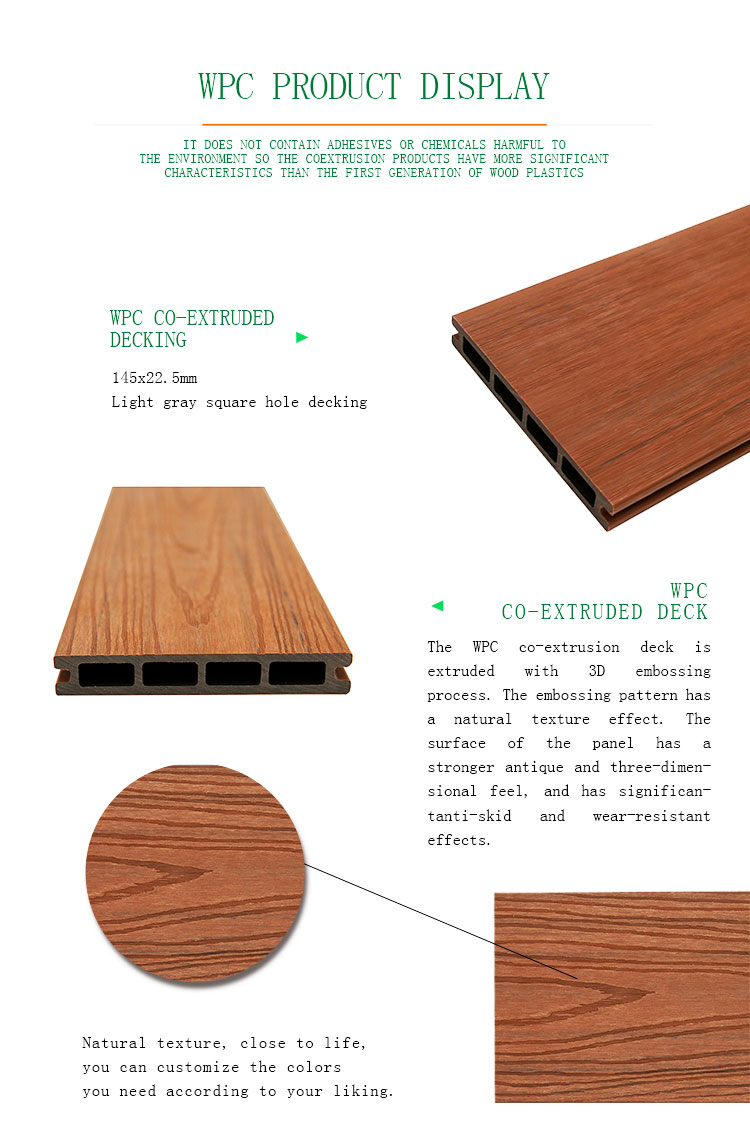 WPC PRODUCT DISPLAY

IT DOES NOT CONTAIN ADHESIVES OR CHEMICALS HARMFUL TO THE ENVIRONMENT SO THE COEXTRUSION PRODUCTS HAVE MORE SIGNIFICANT CHARACTERISTICS THAN THE FIRST GENERATION OF WOOD PLASTICS

WPC CO-EXTRUDED DECKING

145x22.5mm
Light gray square hole decking

WPC
CO-EXTRUDED DECK

The WPC co-extrusion deck is extruded with 3D embossing process. The embossing pattern has a natural texture effect. The surface of the panel has a stronger antique and three-dimensional feel, and has significantanti-skid and wear-resistant effects.

Natural texture, close to life, you can customize the colors you need according to your liking.